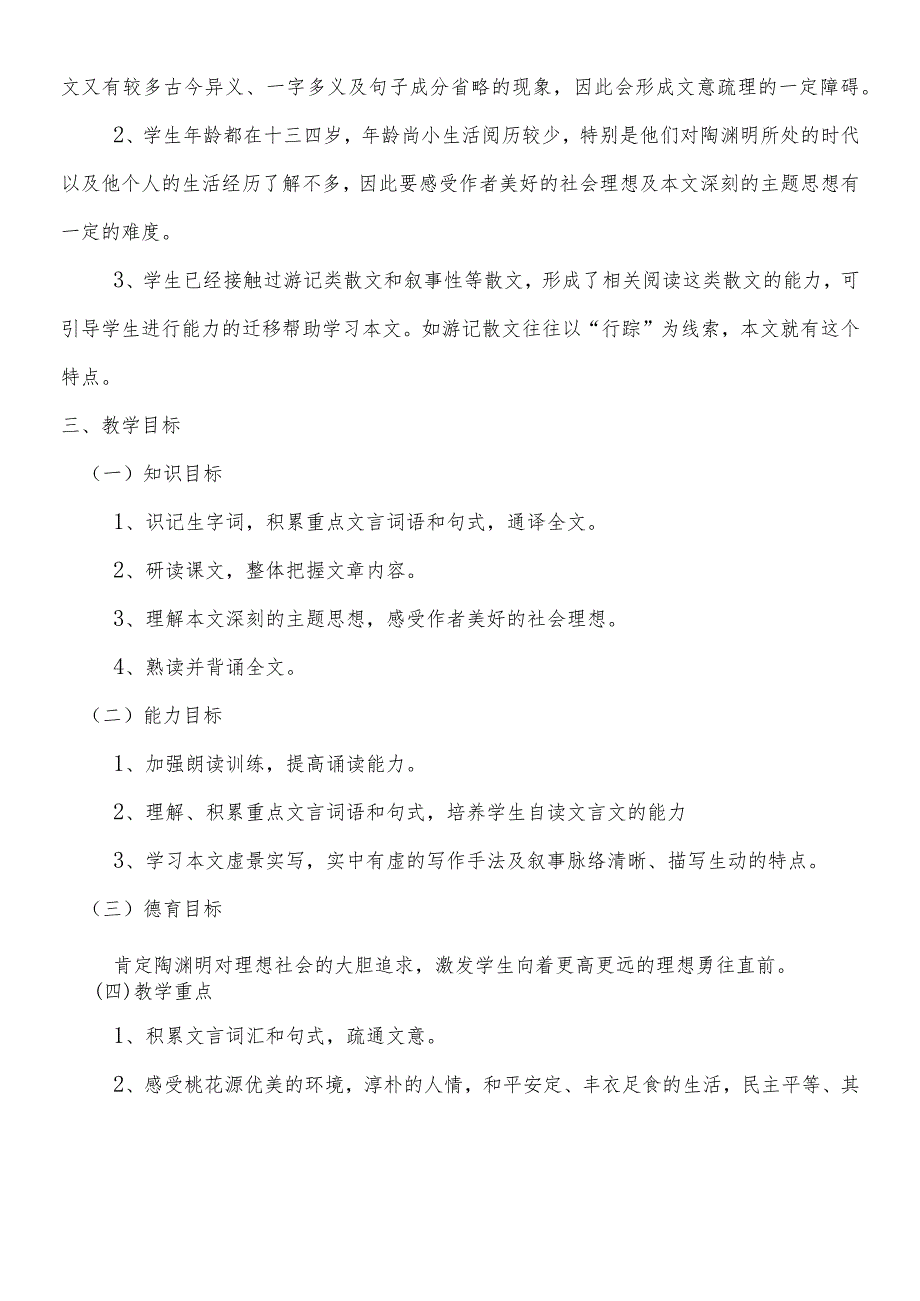 文又有较多古今异义、一字多义及句子成分省略的现象，因此会形成文意疏理的一定障碍。

2、学生年龄都在十三四岁，年龄尚小生活阅历较少，特别是他们对陶渊明所处的时代以及他个人的生活经历了解不多，因此要感受作者美好的社会理想及本文深刻的主题思想有一定的难度。

3、学生已经接触过游记类散文和叙事性等散文，形成了相关阅读这类散文的能力，可引导学生进行能力的迁移帮助学习本文。如游记散文往往以“行踪”为线索，本文就有这个特点。

三、教学目标

（一）知识目标

1、识记生字词，积累重点文言词语和句式，通译全文。

2、研读课文，整体把握文章内容。

3、理解本文深刻的主题思想，感受作者美好的社会理想。

4、熟读并背诵全文。

（二）能力目标

1、加强朗读训练，提高诵读能力。

2、理解、积累重点文言词语和句式，培养学生自读文言文的能力

3、学习本文虚景实写，实中有虚的写作手法及叙事脉络清晰、描写生动的特点。

（三）德育目标

肯定陶渊明对理想社会的大胆追求，激发学生向着更高更远的理想勇往直前。

(四)教学重点

1、积累文言词汇和句式，疏通文意。

2、感受桃花源优美的环境，淳朴的人情，和平安定、丰衣足食的生活，民主平等、其